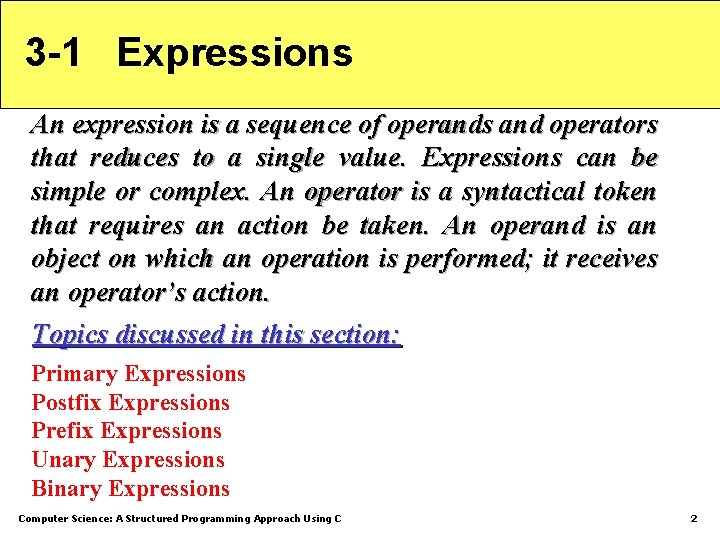 3-1 Expressions

An expression is a sequence of operands and operators that reduces to a single value. Expressions can be simple or complex. An operator is a syntactical token that requires an action be taken. An operand is an object on which an operation is performed; it receives an operator's action.

Topics discussed in this section:

Primary Expressions
Postfix Expressions
Prefix Expressions
Unary Expressions
Binary Expressions

Computer Science: A Structured Programming Approach Using C

2